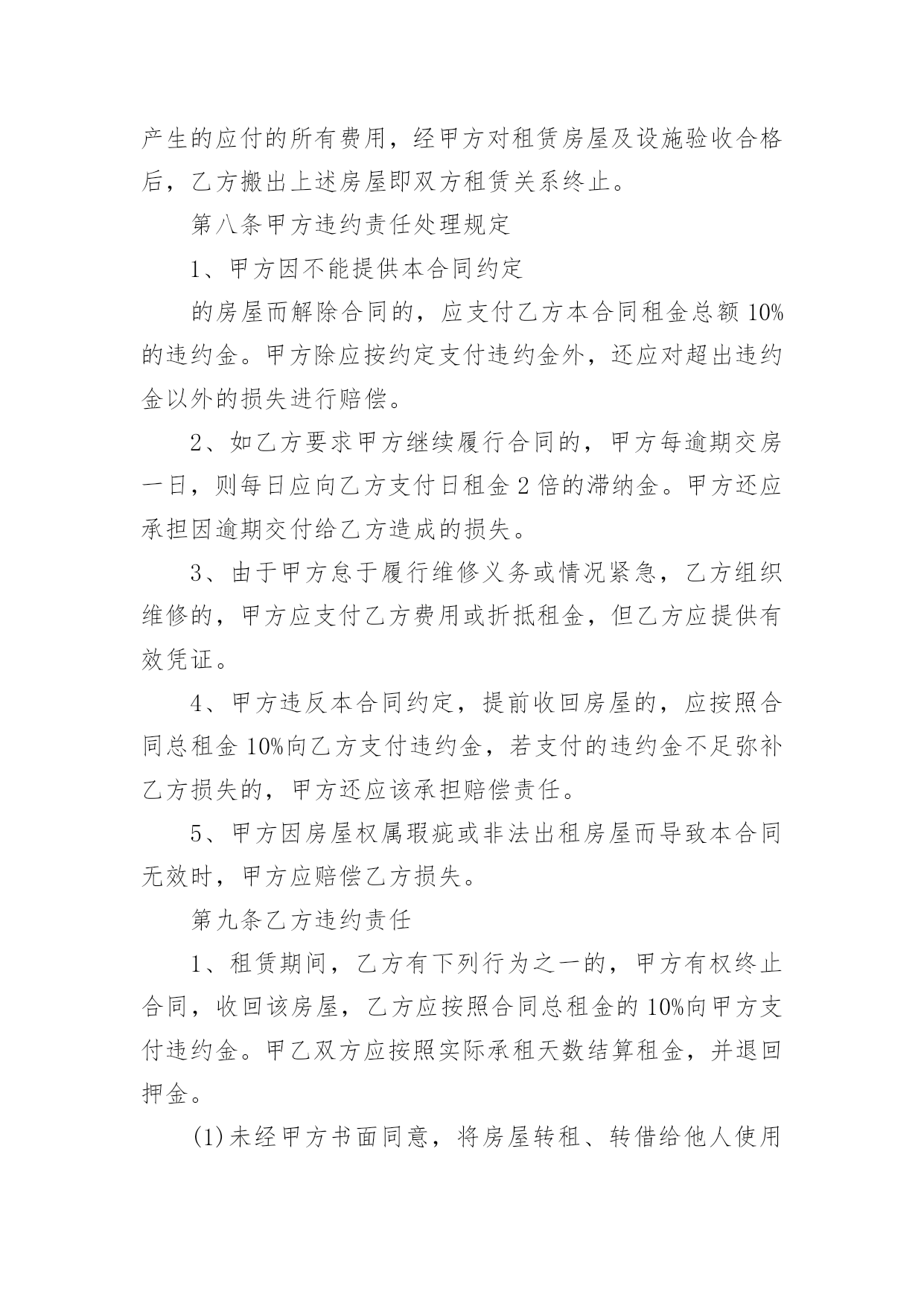 产生的应付的所有费用，经甲方对租赁房屋及设施验收合格后，乙方搬出上述房屋即双方租赁关系终止。

第八条甲方违约责任处理规定

1、甲方因不能提供本合同约定

的房屋而解除合同的，应支付乙方本合同租金总额10%的违约金。甲方除应按约定支付违约金外，还应对超出违约金以外的损失进行赔偿。

2、如乙方要求甲方继续履行合同的，甲方每逾期交房一日，则每日应向乙方支付日租金2倍的滞纳金。甲方还应承担因逾期交付给乙方造成的损失。

3、由于甲方怠于履行维修义务或情况紧急，乙方组织维修的，甲方应支付乙方费用或折抵租金，但乙方应提供有效凭证。

4、甲方违反本合同约定，提前收回房屋的，应按照合同总租金10%向乙方支付违约金，若支付的违约金不足弥补乙方损失的，甲方还应该承担赔偿责任。

5、甲方因房屋权属瑕疵或非法出租房屋而导致本合同无效时，甲方应赔偿乙方损失。

第九条乙方违约责任

1、租赁期间，乙方有下列行为之一的，甲方有权终止合同，收回该房屋，乙方应按照合同总租金的10%向甲方支付违约金。甲乙双方应按照实际承租天数结算租金，并退回押金。

(1)未经甲方书面同意，将房屋转租、转借给他人使用